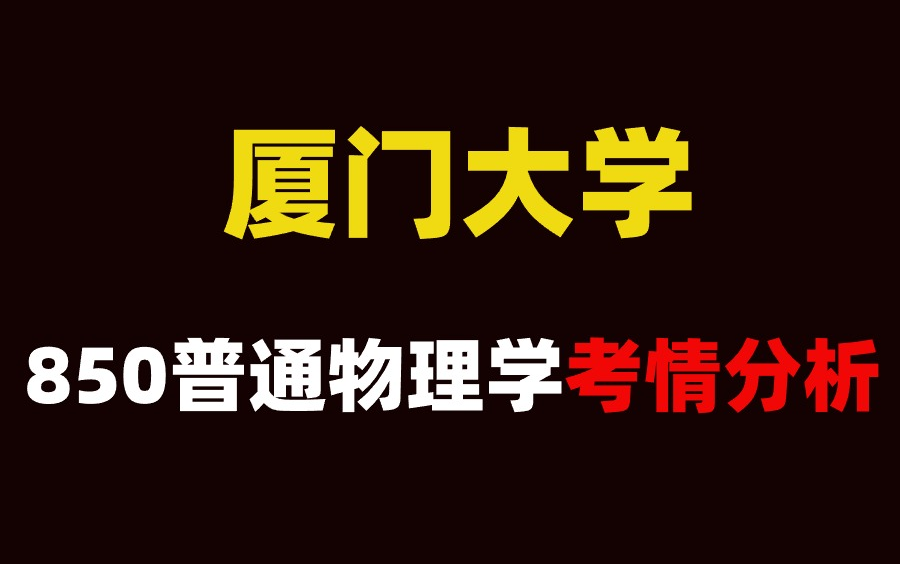 厦门大学

850普通物理学考情分析